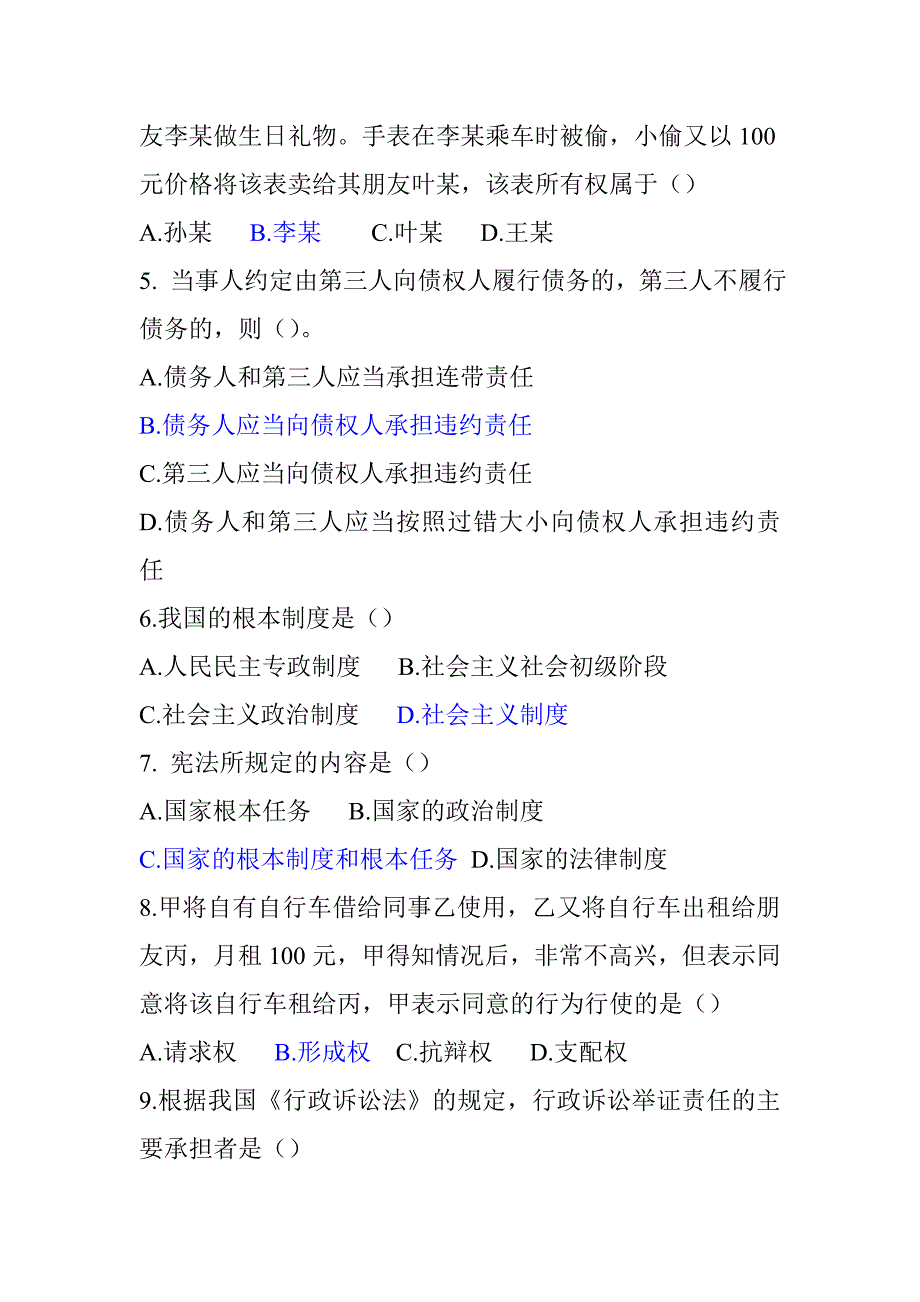 友李某做生日礼物。手表在李某乘车时被偷，小偷又以 100 元价格将该表卖给其朋友叶某，该表所有权属于（）

A.孙某　B.李某　C.叶某　D.王某

5. 当事人约定由第三人向债权人履行债务的，第三人不履行债务的，则（）。

A.债务人和第三人应当承担连带责任

B.债务人应当向债权人承担违约责任

C.第三人应当向债权人承担违约责任

D.债务人和第三人应当按照过错大小向债权人承担违约责任

6.我国的根本制度是（）

A.人民民主专政制度　B.社会主义社会初级阶段

C.社会主义政治制度　D.社会主义制度

7. 宪法所规定的内容是（）

A.国家根本任务　B.国家的政治制度

C.国家的根本制度和根本任务 D.国家的法律制度

8.甲将自有自行车借给同事乙使用，乙又将自行车出租给朋友丙，月租 100 元，甲得知情况后，非常不高兴，但表示同意将该自行车租给丙，甲表示同意的行为行使的是（）

A.请求权　B.形成权　C.抗辩权　D.支配权

9.根据我国《行政诉讼法》的规定，行政诉讼举证责任的主要承担者是（）